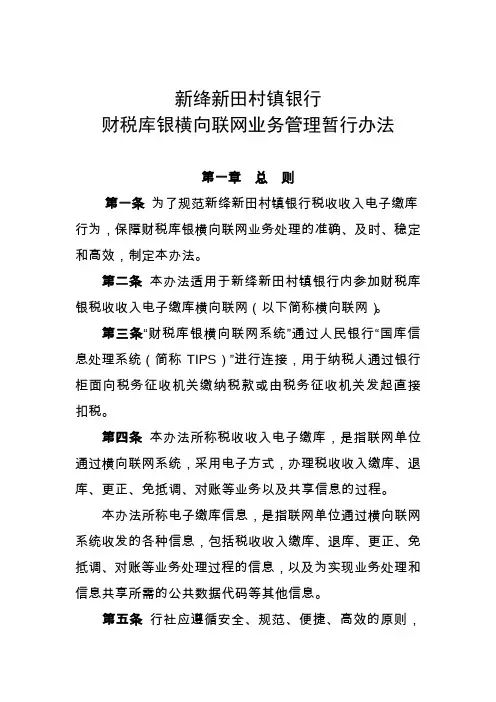 新绛新田村镇银行
财税库银横向联网业务管理暂行办法

第一章　总　则

第一条 为了规范新绛新田村镇银行税收收入电子缴库行为，保障财税库银横向联网业务处理的准确、及时、稳定和高效，制定本办法。

第二条 本办法适用于新绛新田村镇银行内参加财税库银税收收入电子缴库横向联网（以下简称横向联网）。

第三条“财税库银横向联网系统”通过人民银行“国库信息处理系统（简称 TIPS）”进行连接，用于纳税人通过银行柜面向税务征收机关缴纳税款或由税务征收机关发起直接扣税。

第四条 本办法所称税收收入电子缴库，是指联网单位通过横向联网系统，采用电子方式，办理税收收入缴库、退库、更正、免抵调、对账等业务以及共享信息的过程。

本办法所称电子缴库信息，是指联网单位通过横向联网系统收发的各种信息，包括税收收入缴库、退库、更正、免抵调、对账等业务处理过程的信息，以及为实现业务处理和信息共享所需的公共数据代码等其他信息。

第五条 行社应遵循安全、规范、便捷、高效的原则，